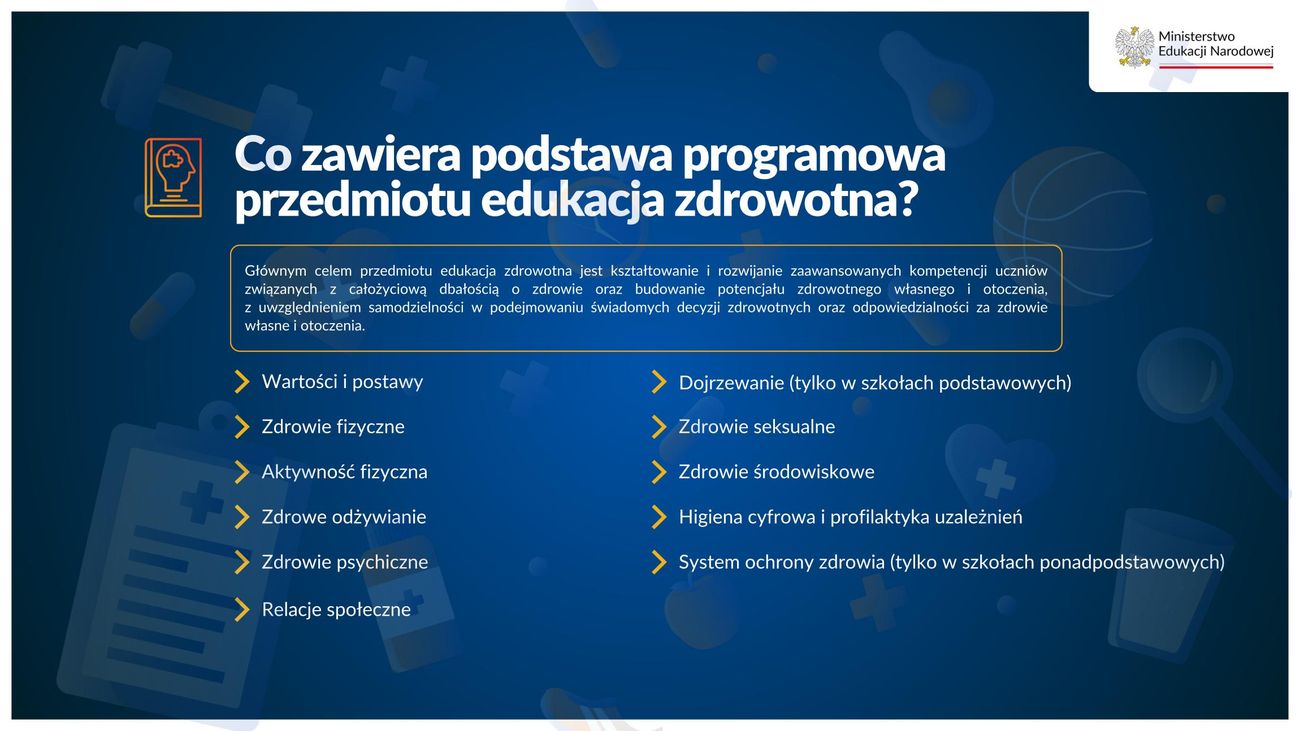 Ministerstwo Edukacji Narodowej

Co zawiera podstawa programowa przedmiotu edukacja zdrowotna?

Głównym celem przedmiotu edukacja zdrowotna jest kształtowanie i rozwijanie zaawansowanych kompetencji uczniów związanych z całożyciową dbałością o zdrowie oraz budowanie potencjału zdrowotnego własnego i otoczenia, z uwzględnieniem samodzielności w podejmowaniu świadomych decyzji zdrowotnych oraz odpowiedzialności za zdrowie własne i otoczenia.

Wartości i postawy

Zdrowie fizyczne

Aktywność fizyczna

Zdrowe odżywianie

Zdrowie psychiczne

Relacje społeczne

Dojrzewanie (tylko w szkołach podstawowych)

Zdrowie seksualne

Zdrowie środowiskowe

Higiena cyfrowa i profilaktyka uzależnień

System ochrony zdrowia (tylko w szkołach ponadpodstawowych)